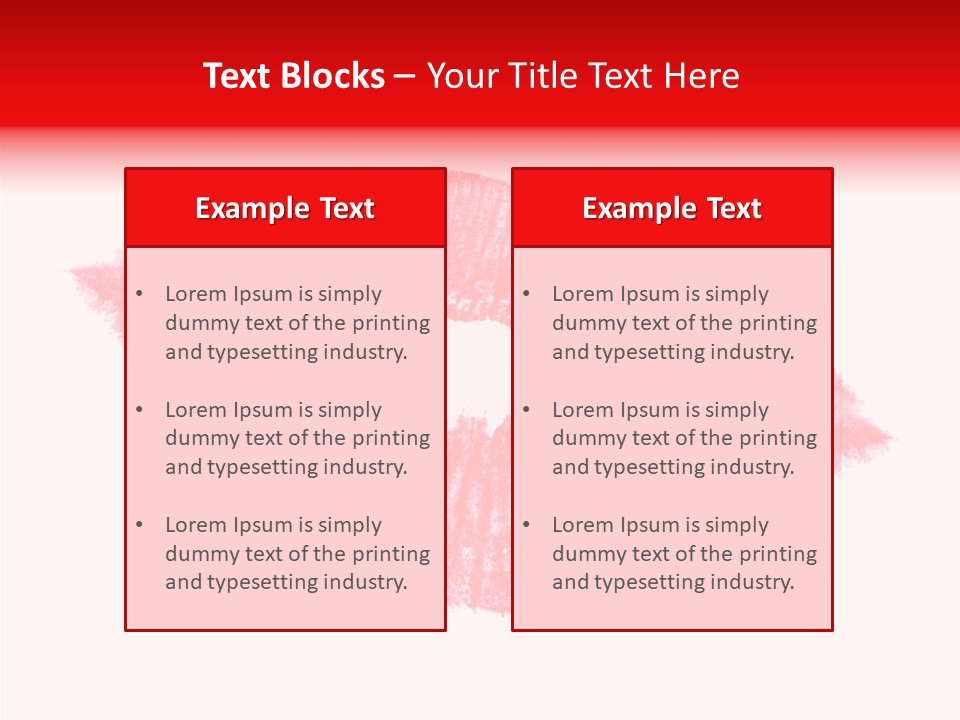 Text Blocks – Your Title Text Here

Example Text

• Lorem Ipsum is simply dummy text of the printing and typesetting industry.

• Lorem Ipsum is simply dummy text of the printing and typesetting industry.

• Lorem Ipsum is simply dummy text of the printing and typesetting industry.

Example Text

• Lorem Ipsum is simply dummy text of the printing and typesetting industry.

• Lorem Ipsum is simply dummy text of the printing and typesetting industry.

• Lorem Ipsum is simply dummy text of the printing and typesetting industry.